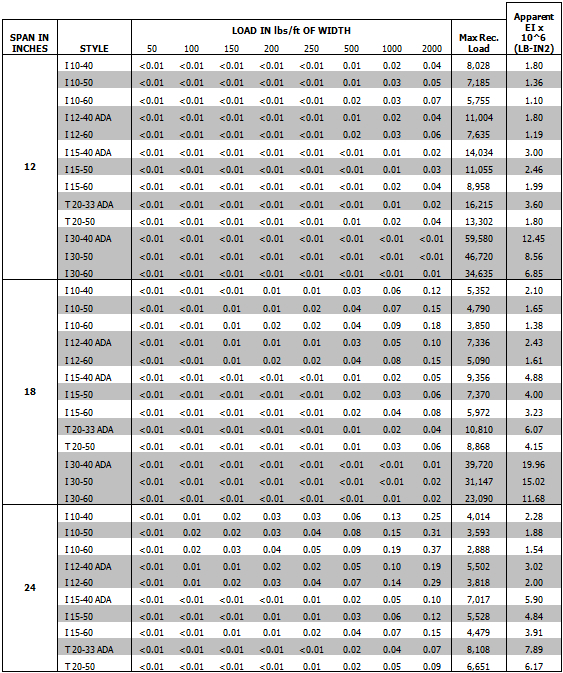 | SPAN IN INCHES | STYLE | LOAD IN lbs/ft OF WIDTH 50 | 100 | 150 | 200 | 250 | 500 | 1000 | 2000 | Max Rec. Load | Apparent EI x 10^6 (LB-IN2) |
|---|---|---|---|---|---|---|---|---|---|---|---|
| 12 | I 10-40 | <0.01 | <0.01 | <0.01 | <0.01 | <0.01 | 0.01 | 0.02 | 0.04 | 8,028 | 1.80 |
| | I 10-50 | <0.01 | <0.01 | <0.01 | <0.01 | <0.01 | 0.01 | 0.03 | 0.05 | 7,185 | 1.36 |
| | I 10-60 | <0.01 | <0.01 | <0.01 | <0.01 | <0.01 | 0.02 | 0.03 | 0.07 | 5,755 | 1.10 |
| | I 12-40 ADA | <0.01 | <0.01 | <0.01 | <0.01 | <0.01 | 0.01 | 0.02 | 0.04 | 11,004 | 1.80 |
| | I 12-60 | <0.01 | <0.01 | <0.01 | <0.01 | <0.01 | 0.02 | 0.03 | 0.06 | 7,635 | 1.19 |
| | I 15-40 ADA | <0.01 | <0.01 | <0.01 | <0.01 | <0.01 | <0.01 | 0.01 | 0.02 | 14,034 | 3.00 |
| | I 15-50 | <0.01 | <0.01 | <0.01 | <0.01 | <0.01 | <0.01 | 0.01 | 0.03 | 11,055 | 2.46 |
| | I 15-60 | <0.01 | <0.01 | <0.01 | <0.01 | <0.01 | <0.01 | 0.02 | 0.04 | 8,958 | 1.99 |
| | T 20-33 ADA | <0.01 | <0.01 | <0.01 | <0.01 | <0.01 | <0.01 | 0.01 | 0.02 | 16,215 | 3.60 |
| | T 20-50 | <0.01 | <0.01 | <0.01 | <0.01 | <0.01 | 0.01 | 0.02 | 0.04 | 13,302 | 1.80 |
| | I 30-40 ADA | <0.01 | <0.01 | <0.01 | <0.01 | <0.01 | <0.01 | <0.01 | <0.01 | 59,580 | 12.45 |
| | I 30-50 | <0.01 | <0.01 | <0.01 | <0.01 | <0.01 | <0.01 | <0.01 | <0.01 | 46,720 | 8.56 |
| | I 30-60 | <0.01 | <0.01 | <0.01 | <0.01 | <0.01 | <0.01 | <0.01 | 0.01 | 34,635 | 6.85 |
| 18 | I 10-40 | <0.01 | <0.01 | <0.01 | 0.01 | 0.01 | 0.03 | 0.06 | 0.12 | 5,352 | 2.10 |
| | I 10-50 | <0.01 | <0.01 | 0.01 | 0.01 | 0.02 | 0.04 | 0.07 | 0.15 | 4,790 | 1.65 |
| | I 10-60 | <0.01 | <0.01 | 0.01 | 0.02 | 0.02 | 0.04 | 0.09 | 0.18 | 3,850 | 1.38 |
| | I 12-40 ADA | <0.01 | <0.01 | 0.01 | 0.01 | 0.01 | 0.03 | 0.05 | 0.10 | 7,336 | 2.43 |
| | I 12-60 | <0.01 | <0.01 | 0.01 | 0.02 | 0.02 | 0.04 | 0.08 | 0.15 | 5,090 | 1.61 |
| | I 15-40 ADA | <0.01 | <0.01 | <0.01 | <0.01 | <0.01 | 0.01 | 0.02 | 0.05 | 9,356 | 4.88 |
| | I 15-50 | <0.01 | <0.01 | <0.01 | <0.01 | <0.01 | 0.02 | 0.03 | 0.06 | 7,370 | 4.00 |
| | I 15-60 | <0.01 | <0.01 | <0.01 | <0.01 | <0.01 | 0.02 | 0.04 | 0.08 | 5,972 | 3.23 |
| | T 20-33 ADA | <0.01 | <0.01 | <0.01 | <0.01 | <0.01 | 0.01 | 0.02 | 0.04 | 10,810 | 6.07 |
| | T 20-50 | <0.01 | <0.01 | <0.01 | <0.01 | <0.01 | 0.01 | 0.03 | 0.06 | 8,868 | 4.15 |
| | I 30-40 ADA | <0.01 | <0.01 | <0.01 | <0.01 | <0.01 | <0.01 | <0.01 | 0.01 | 39,720 | 19.96 |
| | I 30-50 | <0.01 | <0.01 | <0.01 | <0.01 | <0.01 | <0.01 | <0.01 | 0.02 | 31,147 | 15.02 |
| | I 30-60 | <0.01 | <0.01 | <0.01 | <0.01 | <0.01 | <0.01 | 0.01 | 0.02 | 23,090 | 11.68 |
| 24 | I 10-40 | <0.01 | 0.01 | 0.02 | 0.03 | 0.03 | 0.06 | 0.13 | 0.25 | 4,014 | 2.28 |
| | I 10-50 | <0.01 | 0.02 | 0.02 | 0.03 | 0.04 | 0.08 | 0.15 | 0.31 | 3,593 | 1.88 |
| | I 10-60 | <0.01 | 0.02 | 0.03 | 0.04 | 0.05 | 0.09 | 0.19 | 0.37 | 2,888 | 1.54 |
| | I 12-40 ADA | <0.01 | 0.01 | 0.01 | 0.02 | 0.02 | 0.05 | 0.10 | 0.19 | 5,502 | 3.02 |
| | I 12-60 | <0.01 | 0.01 | 0.02 | 0.03 | 0.04 | 0.07 | 0.14 | 0.29 | 3,818 | 2.00 |
| | I 15-40 ADA | <0.01 | <0.01 | <0.01 | <0.01 | 0.01 | 0.02 | 0.05 | 0.10 | 7,017 | 5.90 |
| | I 15-50 | <0.01 | <0.01 | <0.01 | 0.01 | 0.01 | 0.03 | 0.06 | 0.12 | 5,528 | 4.84 |
| | I 15-60 | <0.01 | <0.01 | 0.01 | 0.01 | 0.02 | 0.04 | 0.07 | 0.15 | 4,479 | 3.91 |
| | T 20-33 ADA | <0.01 | <0.01 | <0.01 | <0.01 | <0.01 | 0.02 | 0.04 | 0.07 | 8,108 | 7.89 |
| | T 20-50 | <0.01 | <0.01 | <0.01 | <0.01 | 0.01 | 0.02 | 0.05 | 0.09 | 6,651 | 6.17 |